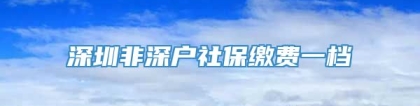 深圳非深户社保缴费一档